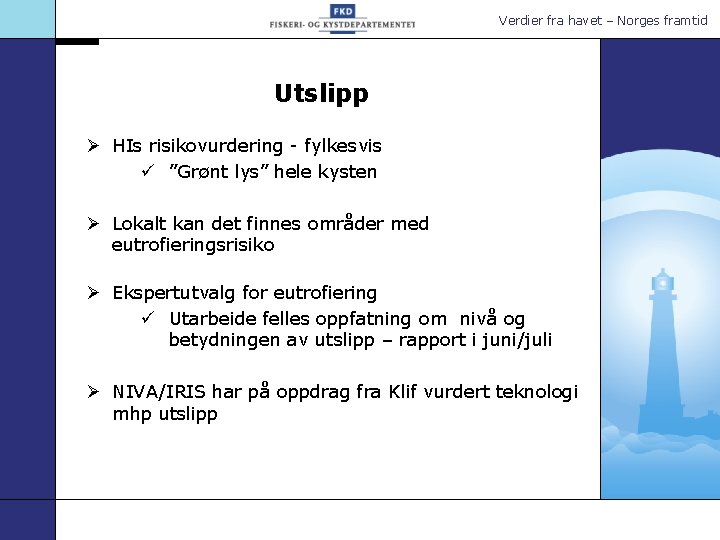 FKD
FISKERI- OG KYSTDEPARTEMENTET

Verdier fra havet – Norges framtid

Utslipp

➢ HIs risikovurdering - fylkesvis
✓ "Grønt lys" hele kysten

➢ Lokalt kan det finnes områder med eutrofieringsrisiko

➢ Ekspertutvalg for eutrofiering
✓ Utarbeide felles oppfatning om nivå og betydningen av utslipp – rapport i juni/juli

➢ NIVA/IRIS har på oppdrag fra Klif vurdert teknologi mhp utslipp